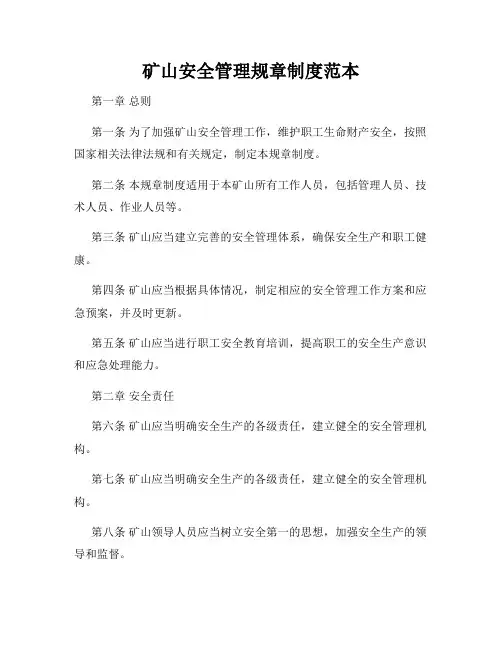 矿山安全管理规章制度范本

第一章 总则

第一条 为了加强矿山安全管理工作，维护职工生命财产安全，按照国家相关法律法规和有关规定，制定本规章制度。

第二条 本规章制度适用于本矿山所有工作人员，包括管理人员、技术人员、作业人员等。

第三条 矿山应当建立完善的安全管理体系，确保安全生产和职工健康。

第四条 矿山应当根据具体情况，制定相应的安全管理工作方案和应急预案，并及时更新。

第五条 矿山应当进行职工安全教育培训，提高职工的安全生产意识和应急处理能力。

第二章 安全责任

第六条 矿山应当明确安全生产的各级责任，建立健全的安全管理机构。

第七条 矿山应当明确安全生产的各级责任，建立健全的安全管理机构。

第八条 矿山领导人员应当树立安全第一的思想，加强安全生产的领导和监督。